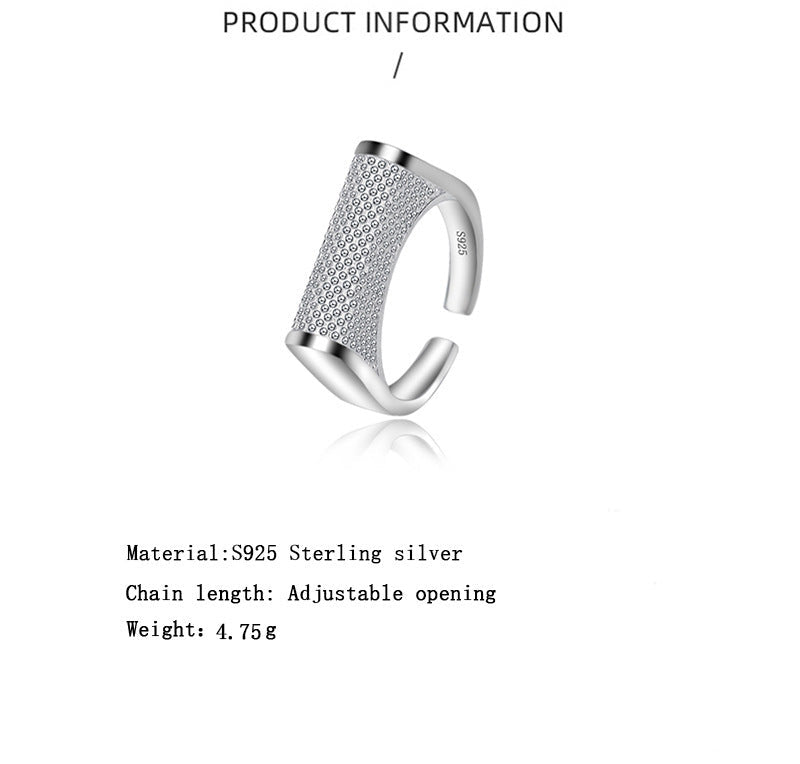 PRODUCT INFORMATION

/

S925

Material:S925 Sterling silver

Chain length: Adjustable opening

Weight: 4.75g